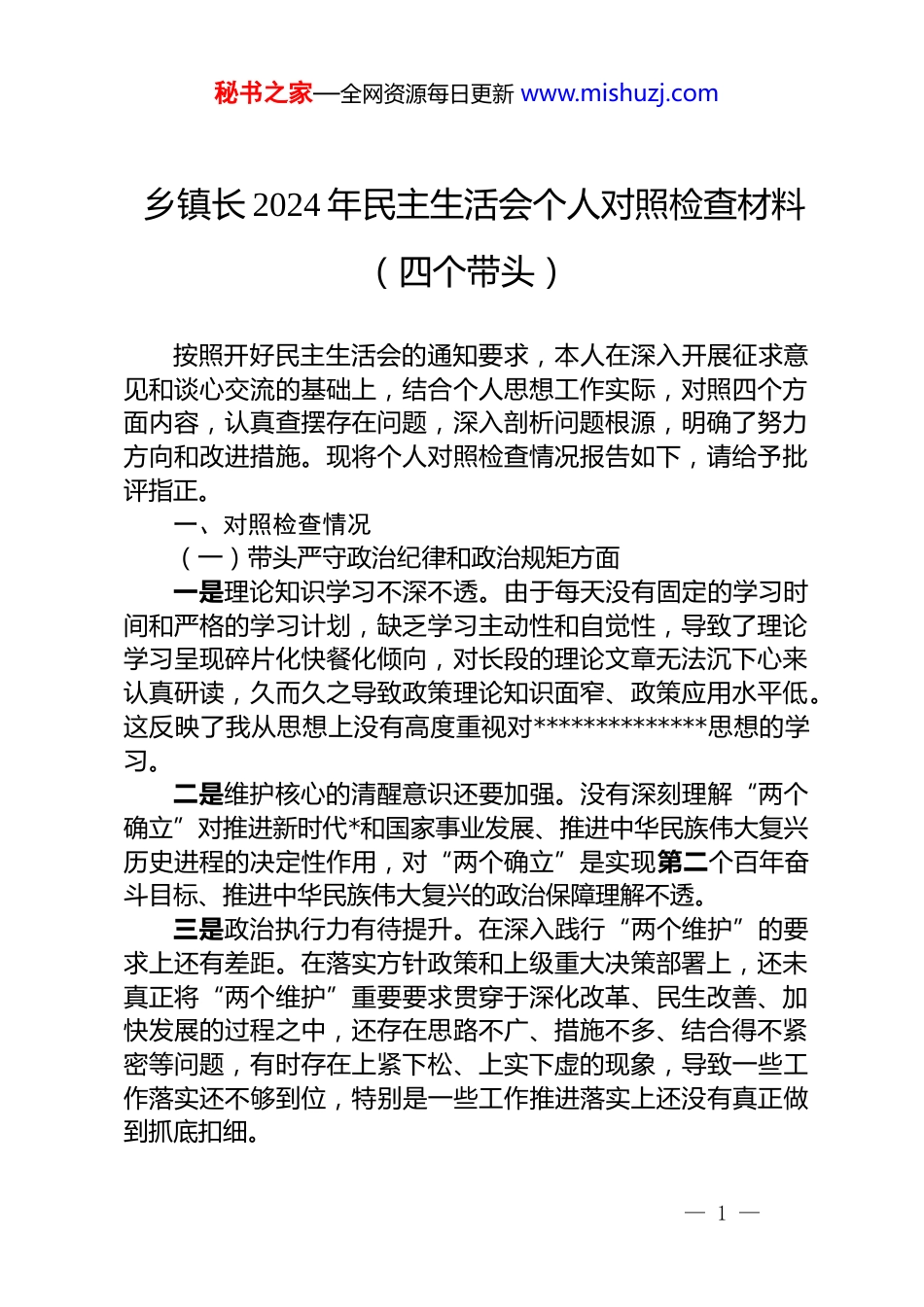 秘书之家—全网资源每日更新 www.mishuzj.com

乡镇长 2024 年民主生活会个人对照检查材料

（四个带头）

按照开好民主生活会的通知要求，本人在深入开展征求意见和谈心交流的基础上，结合个人思想工作实际，对照四个方面内容，认真查摆存在问题，深入剖析问题根源，明确了努力方向和改进措施。现将个人对照检查情况报告如下，请给予批评指正。

一、对照检查情况

（一）带头严守政治纪律和政治规矩方面

一是理论知识学习不深不透。由于每天没有固定的学习时间和严格的学习计划，缺乏学习主动性和自觉性，导致了理论学习呈现碎片化快餐化倾向，对长段的理论文章无法沉下心来认真研读，久而久之导致政策理论知识面窄、政策应用水平低。这反映了我从思想上没有高度重视对**************思想的学习。

二是维护核心的清醒意识还要加强。没有深刻理解“两个确立”对推进新时代*和国家事业发展、推进中华民族伟大复兴历史进程的决定性作用，对“两个确立”是实现第二个百年奋斗目标、推进中华民族伟大复兴的政治保障理解不透。

三是政治执行力有待提升。在深入践行“两个维护”的要求上还有差距。在落实方针政策和上级重大决策部署上，还未真正将“两个维护”重要要求贯穿于深化改革、民生改善、加快发展的过程之中，还存在思路不广、措施不多、结合得不紧密等问题，有时存在上紧下松、上实下虚的现象，导致一些工作落实还不够到位，特别是一些工作推进落实上还没有真正做到抓底扣细。

— 1 —